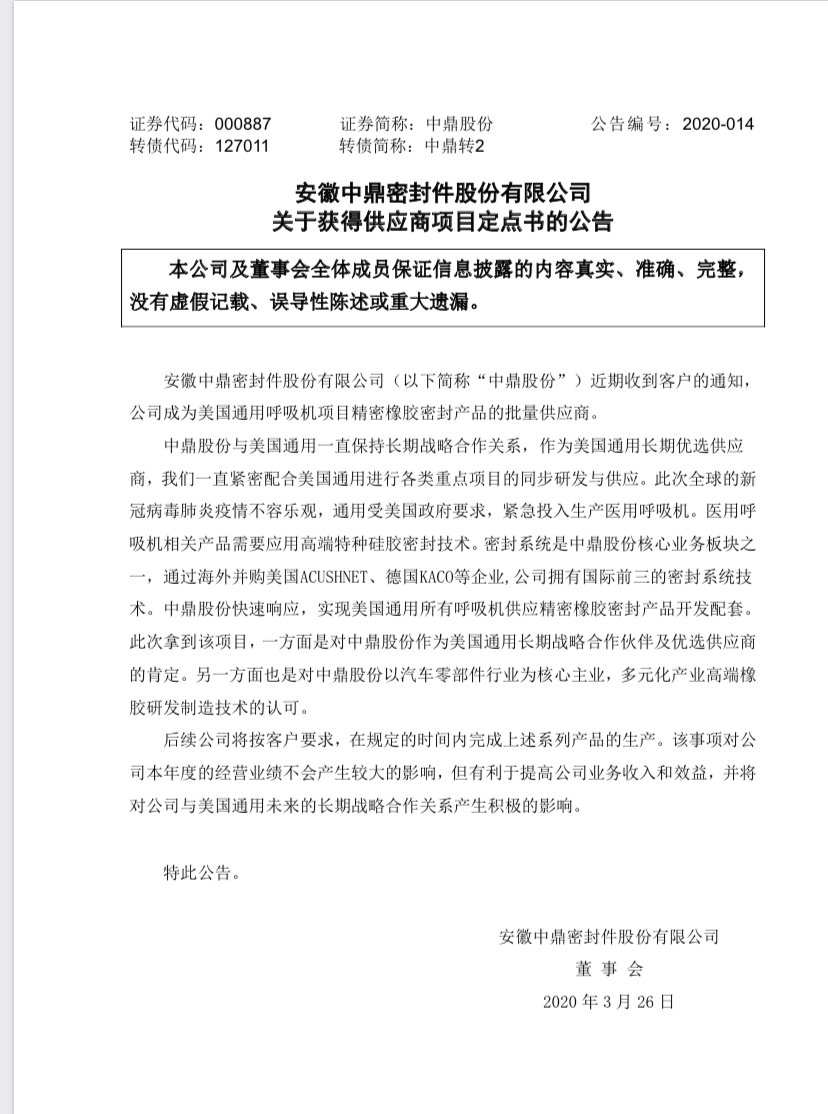 证券代码：000887　　证券简称：中鼎股份　　公告编号：2020-014
转债代码：127011　　转债简称：中鼎转2

安徽中鼎密封件股份有限公司
关于获得供应商项目定点书的公告

本公司及董事会全体成员保证信息披露的内容真实、准确、完整，没有虚假记载、误导性陈述或重大遗漏。

安徽中鼎密封件股份有限公司（以下简称“中鼎股份”）近期收到客户的通知，公司成为美国通用呼吸机项目精密橡胶密封产品的批量供应商。

中鼎股份与美国通用一直保持长期战略合作关系，作为美国通用长期优选供应商，我们一直紧密配合美国通用进行各类重点项目的同步研发与供应。此次全球的新冠病毒肺炎疫情不容乐观，通用受美国政府要求，紧急投入生产医用呼吸机。医用呼吸机相关产品需要应用高端特种硅胶密封技术。密封系统是中鼎股份核心业务板块之一，通过海外并购美国ACUSHNET、德国KACO等企业,公司拥有国际前三的密封系统技术。中鼎股份快速响应，实现美国通用所有呼吸机供应精密橡胶密封产品开发配套。此次拿到该项目，一方面是对中鼎股份作为美国通用长期战略合作伙伴及优选供应商的肯定。另一方面也是对中鼎股份以汽车零部件行业为核心主业，多元化产业高端橡胶研发制造技术的认可。

后续公司将按客户要求，在规定的时间内完成上述系列产品的生产。该事项对公司本年度的经营业绩不会产生较大的影响，但有利于提高公司业务收入和效益，并将对公司与美国通用未来的长期战略合作关系产生积极的影响。

特此公告。

安徽中鼎密封件股份有限公司
董 事 会
2020 年 3 月 26 日